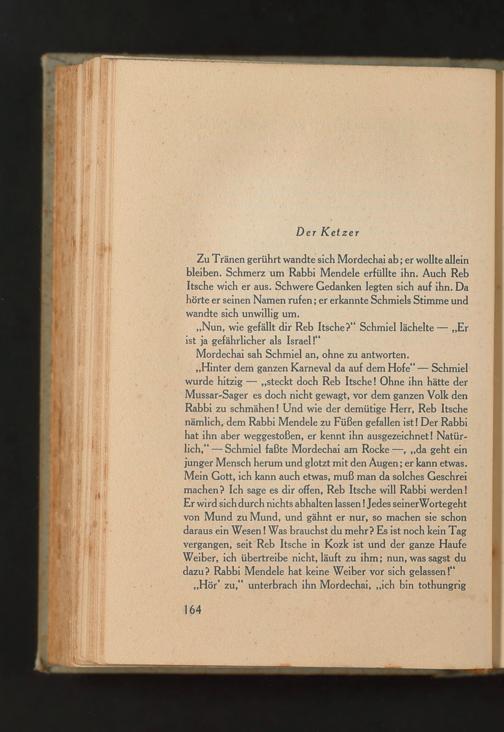 Der Ketzer

Zu Tränen gerührt wandte sich Mordechai ab; er wollte allein bleiben. Schmerz um Rabbi Mendele erfüllte ihn. Auch Reb Itsche wich er aus. Schwere Gedanken legten sich auf ihn. Da hörte er seinen Namen rufen; er erkannte Schmiels Stimme und wandte sich unwillig um.

„Nun, wie gefällt dir Reb Itsche?" Schmiel lächelte — „Er ist ja gefährlicher als Israel!"

Mordechai sah Schmiel an, ohne zu antworten.

„Hinter dem ganzen Karneval da auf dem Hofe" — Schmiel wurde hitzig — „steckt doch Reb Itsche! Ohne ihn hätte der Mussar-Sager es doch nicht gewagt, vor dem ganzen Volk den Rabbi zu schmähen! Und wie der demütige Herr, Reb Itsche nämlich, dem Rabbi Mendele zu Füßen gefallen ist! Der Rabbi hat ihn aber weggestoßen, er kennt ihn ausgezeichnet! Natürlich," — Schmiel faßte Mordechai am Rocke —, „da geht ein junger Mensch herum und glotzt mit den Augen; er kann etwas. Mein Gott, ich kann auch etwas, muß man da solches Geschrei machen? Ich sage es dir offen, Reb Itsche will Rabbi werden! Er wird sich durch nichts abhalten lassen! Jedes seiner Worte geht von Mund zu Mund, und gähnt er nur, so machen sie schon daraus ein Wesen! Was brauchst du mehr? Es ist noch kein Tag vergangen, seit Reb Itsche in Kozk ist und der ganze Haufe Weiber, ich übertreibe nicht, läuft zu ihm; nun, was sagst du dazu? Rabbi Mendele hat keine Weiber vor sich gelassen!"

„Hör' zu," unterbrach ihn Mordechai, „ich bin tothungrig

164